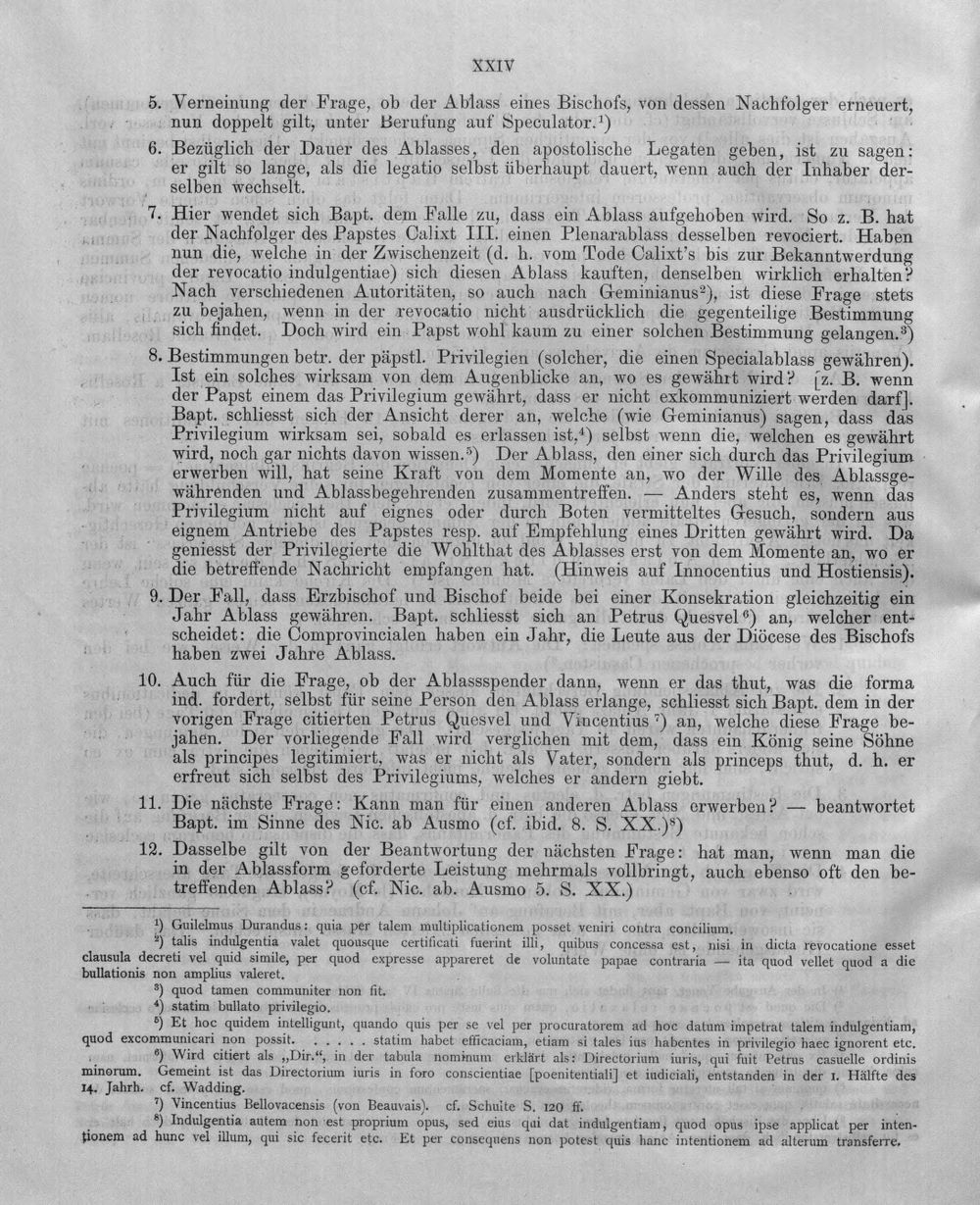 XXIV

5. Verneinung der Frage, ob der Ablass eines Bischofs, von dessen Nachfolger erneuert, nun doppelt gilt, unter Berufung auf Speculator.$^{1}$)

6. Bezüglich der Dauer des Ablasses, den apostolische Legaten geben, ist zu sagen: er gilt so lange, als die legatio selbst überhaupt dauert, wenn auch der Inhaber derselben wechselt.

7. Hier wendet sich Bapt. dem Falle zu, dass ein Ablass aufgehoben wird. So z. B. hat der Nachfolger des Papstes Calixt III. einen Plenarablass desselben revociert. Haben nun die, welche in der Zwischenzeit (d. h. vom Tode Calixt's bis zur Bekanntwerdung der revocatio indulgentiae) sich diesen Ablass kauften, denselben wirklich erhalten? Nach verschiedenen Autoritäten, so auch nach Geminianus$^{2}$), ist diese Frage stets zu bejahen, wenn in der revocatio nicht ausdrücklich die gegenteilige Bestimmung sich findet. Doch wird ein Papst wohl kaum zu einer solchen Bestimmung gelangen.$^{3}$)

8. Bestimmungen betr. der päpstl. Privilegien (solcher, die einen Specialablass gewähren). Ist ein solches wirksam von dem Augenblicke an, wo es gewährt wird? [z. B. wenn der Papst einem das Privilegium gewährt, dass er nicht exkommuniziert werden darf]. Bapt. schliesst sich der Ansicht derer an, welche (wie Geminianus) sagen, dass das Privilegium wirksam sei, sobald es erlassen ist.$^{4}$) selbst wenn die, welchen es gewährt wird, noch gar nichts davon wissen.$^{5}$) Der Ablass, den einer sich durch das Privilegium erwerben will, hat seine Kraft von dem Momente an, wo der Wille des Ablassgewährenden und Ablassbegehrenden zusammentreffen. — Anders steht es, wenn das Privilegium nicht auf eignes oder durch Boten vermitteltes Gesuch, sondern aus eignem Antriebe des Papstes resp. auf Empfehlung eines Dritten gewährt wird. Da geniesst der Privilegierte die Wohlthat des Ablasses erst von dem Momente an, wo er die betreffende Nachricht empfangen hat. (Hinweis auf Innocentius und Hostiensis).

9. Der Fall, dass Erzbischof und Bischof beide bei einer Konsekration gleichzeitig ein Jahr Ablass gewähren. Bapt. schliesst sich an Petrus Quesvel$^{6}$) an, welcher entscheidet: die Comprovincialen haben ein Jahr, die Leute aus der Diöcese des Bischofs haben zwei Jahre Ablass.

10. Auch für die Frage, ob der Ablassspender dann, wenn er das thut, was die forma ind. fordert, selbst für seine Person den Ablass erlange, schliesst sich Bapt. dem in der vorigen Frage citierten Petrus Quesvel und Vincentius$^{7}$) an, welche diese Frage bejahen. Der vorliegende Fall wird verglichen mit dem, dass ein König seine Söhne als principes legitimiert, was er nicht als Vater, sondern als princeps thut, d. h. er erfreut sich selbst des Privilegiums, welches er andern giebt.

11. Die nächste Frage: Kann man für einen anderen Ablass erwerben? — beantwortet Bapt. im Sinne des Nic. ab Ausmo (cf. ibid. 8. S. XX.)$^{8}$)

12. Dasselbe gilt von der Beantwortung der nächsten Frage: hat man, wenn man die in der Ablassform geforderte Leistung mehrmals vollbringt, auch ebenso oft den betreffenden Ablass? (cf. Nic. ab. Ausmo 5. S. XX.)

$^{1}$) Guilelmus Durandus: quia per talem multiplicationem posset veniri contra concilium.
$^{2}$) talis indulgentia valet quousque certificati fuerint illi, quibus concessa est, nisi in dicta revocatione esset clausula decreti vel quid simile, per quod expresse appareret de voluntate papae contraria — ita quod vellet quod a die bullationis non amplius valeret.
$^{3}$) quod tamen communiter non fit.
$^{4}$) statim bullato privilegio.
$^{5}$) Et hoc quidem intelligunt, quando quis per se vel per procuratorem ad hoc datum impetrat talem indulgentiam, quod excommunicari non possit. . . . . . statim habet efficaciam, etiam si tales ius habentes in privilegio haec ignorent etc.
$^{6}$) Wird citiert als „Dir.“, in der tabula nominum erklärt als: Directorium iuris, qui fuit Petrus casuelle ordinis minorum. Gemeint ist das Directorium iuris in foro conscientiae [poenitentiali] et iudiciali, entstanden in der 1. Hälfte des 14. Jahrh. cf. Wadding.
$^{7}$) Vincentius Bellovacensis (von Beauvais). cf. Schulte S. 120 ff.
$^{8}$) Indulgentia autem non est proprium opus, sed eius qui dat indulgentiam, quod opus ipse applicat per intentionem ad hunc vel illum, qui sic fecerit etc. Et per consequens non potest quis hanc intentionem ad alterum transferre.